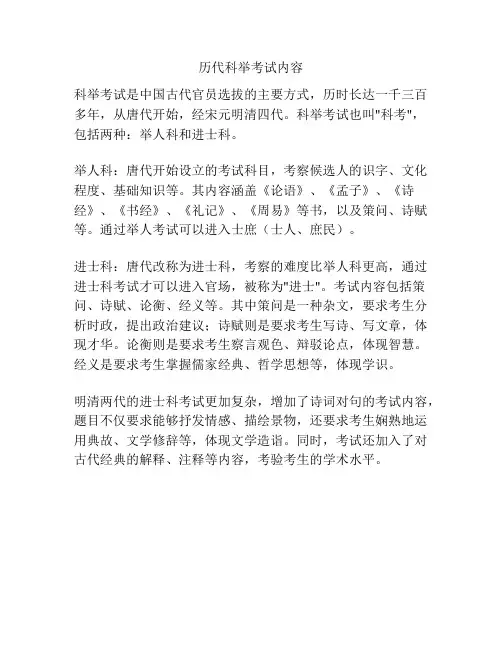 历代科举考试内容

科举考试是中国古代官员选拔的主要方式，历时长达一千三百多年，从唐代开始，经宋元明清四代。科举考试也叫"科考"，包括两种：举人科和进士科。

举人科：唐代开始设立的考试科目，考察候选人的识字、文化程度、基础知识等。其内容涵盖《论语》、《孟子》、《诗经》、《书经》、《礼记》、《周易》等书，以及策问、诗赋等。通过举人考试可以进入士庶（士人、庶民）。

进士科：唐代改称为进士科，考察的难度比举人科更高，通过进士科考试才可以进入官场，被称为"进士"。考试内容包括策问、诗赋、论衡、经义等。其中策问是一种杂文，要求考生分析时政，提出政治建议；诗赋则是要求考生写诗、写文章，体现才华。论衡则是要求考生察言观色、辩驳论点，体现智慧。经义是要求考生掌握儒家经典、哲学思想等，体现学识。

明清两代的进士科考试更加复杂，增加了诗词对句的考试内容，题目不仅要求能够抒发情感、描绘景物，还要求考生娴熟地运用典故、文学修辞等，体现文学造诣。同时，考试还加入了对古代经典的解释、注释等内容，考验考生的学术水平。